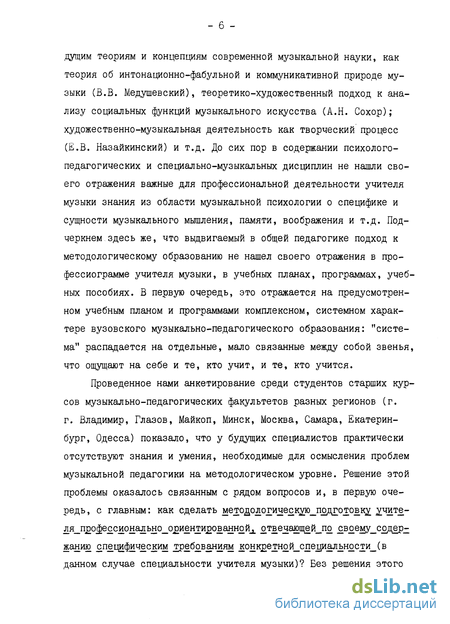 - 6 -

дущим теориям и концепциям современной музыкальной науки, как теория об интонационно-фабульной и коммуникативной природе музыки (В.В. Медушевский), теоретико-художественный подход к анализу социальных функций музыкального искусства (А.Н. Сохор); художественно-музыкальная деятельность как творческий процесс (Е.В. Назайкинский) и т.д. До сих пор в содержании психолого-педагогических и специально-музыкальных дисциплин не нашли своего отражения важные для профессиональной деятельности учителя музыки знания из области музыкальной психологии о специфике и сущности музыкального мышления, памяти, воображения и т.д. Подчеркнем здесь же, что выдвигаемый в общей педагогике подход к методологическому образованию не нашел своего отражения в профессиограмме учителя музыки, в учебных планах, программах, учебных пособиях. В первую очередь, это отражается на предусмотренном учебным планом и программами комплексном, системном характере вузовского музыкально-педагогического образования: "система" распадается на отдельные, мало связанные между собой звенья, что ощущают на себе и те, кто учит, и те, кто учится.

Проведенное нами анкетирование среди студентов старших курсов музыкально-педагогических факультетов разных регионов (г. г. Владимир, Глазов, Майкоп, Минск, Москва, Самара, Екатеринбург, Одесса) показало, что у будущих специалистов практически отсутствуют знания и умения, необходимые для осмысления проблем музыкальной педагогики на методологическом уровне. Решение этой проблемы оказалось связанным с рядом вопросов и, в первую очередь, с главным: как сделать методологическую подготовку учителя профессионально ориентированной, отвечающей по своему содержанию специфическим требованиям конкретной специальности (в данном случае специальности учителя музыки)? Без решения этого

dsLib.net
библиотека диссертаций